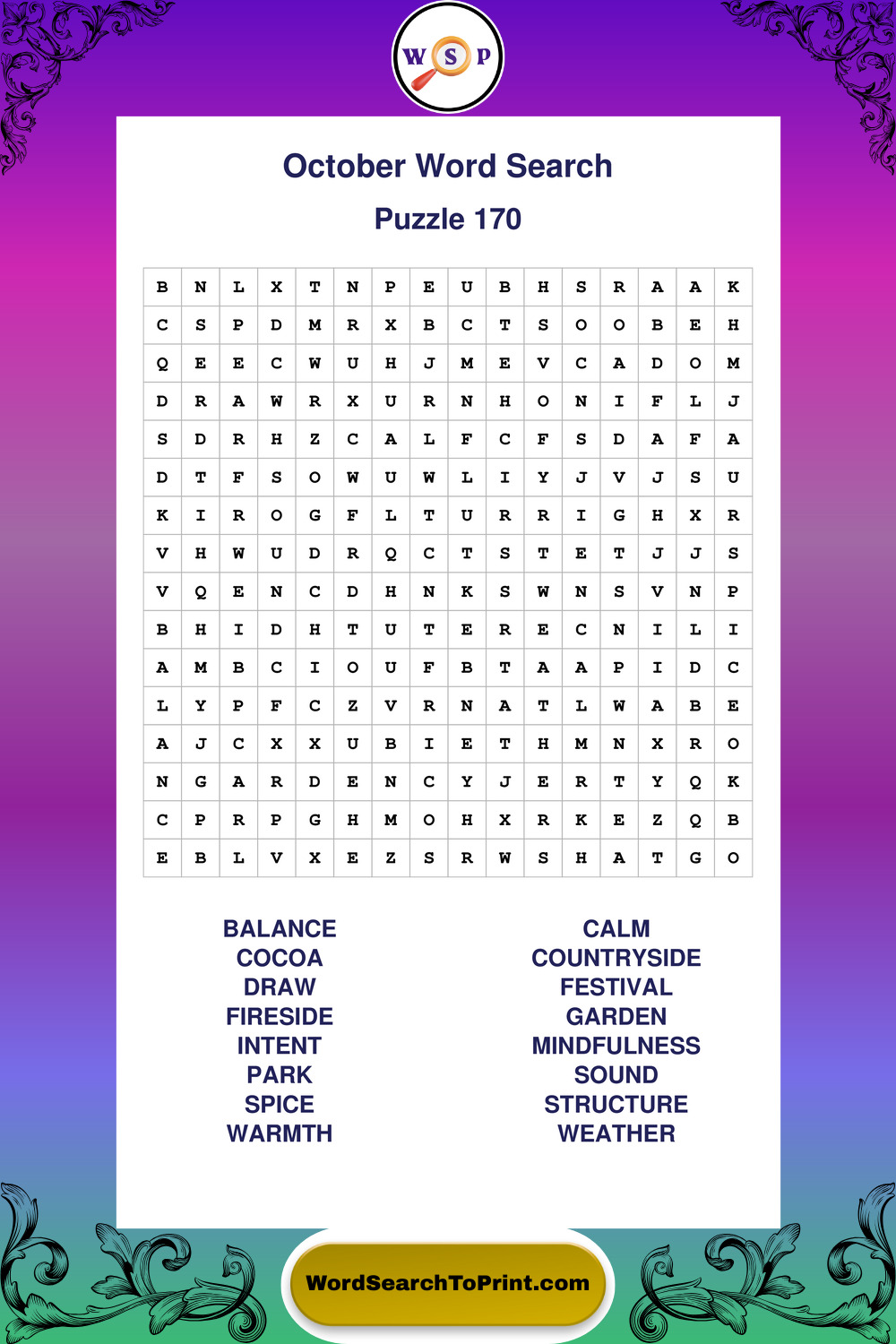 W S P

October Word Search

Puzzle 170

| B | N | L | X | T | N | P | E | U | B | H | S | R | A | A | K |
|---|---|---|---|---|---|---|---|---|---|---|---|---|---|---|---|
| C | S | P | D | M | R | X | B | C | T | S | O | O | B | E | H |
| Q | E | E | C | W | U | H | J | M | E | V | C | A | D | O | M |
| D | R | A | W | R | X | U | R | N | H | O | N | I | F | L | J |
| S | D | R | H | Z | C | A | L | F | C | F | S | D | A | F | A |
| D | T | F | S | O | W | U | W | L | I | Y | J | V | J | S | U |
| K | I | R | O | G | F | L | T | U | R | R | I | G | H | X | R |
| V | H | W | U | D | R | Q | C | T | S | T | E | T | J | J | S |
| V | Q | E | N | C | D | H | N | K | S | W | N | S | V | N | P |
| B | H | I | D | H | T | U | T | E | R | E | C | N | I | L | I |
| A | M | B | C | I | O | U | F | B | T | A | A | P | I | D | C |
| L | Y | P | F | C | Z | V | R | N | A | T | L | W | A | B | E |
| A | J | C | X | X | U | B | I | E | T | H | M | N | X | R | O |
| N | G | A | R | D | E | N | C | Y | J | E | R | T | Y | Q | K |
| C | P | R | P | G | H | M | O | H | X | R | K | E | Z | Q | B |
| E | B | L | V | X | E | Z | S | R | W | S | H | A | T | G | O |

BALANCE
COCOA
DRAW
FIRESIDE
INTENT
PARK
SPICE
WARMTH

CALM
COUNTRYSIDE
FESTIVAL
GARDEN
MINDFULNESS
SOUND
STRUCTURE
WEATHER

WordSearchToPrint.com